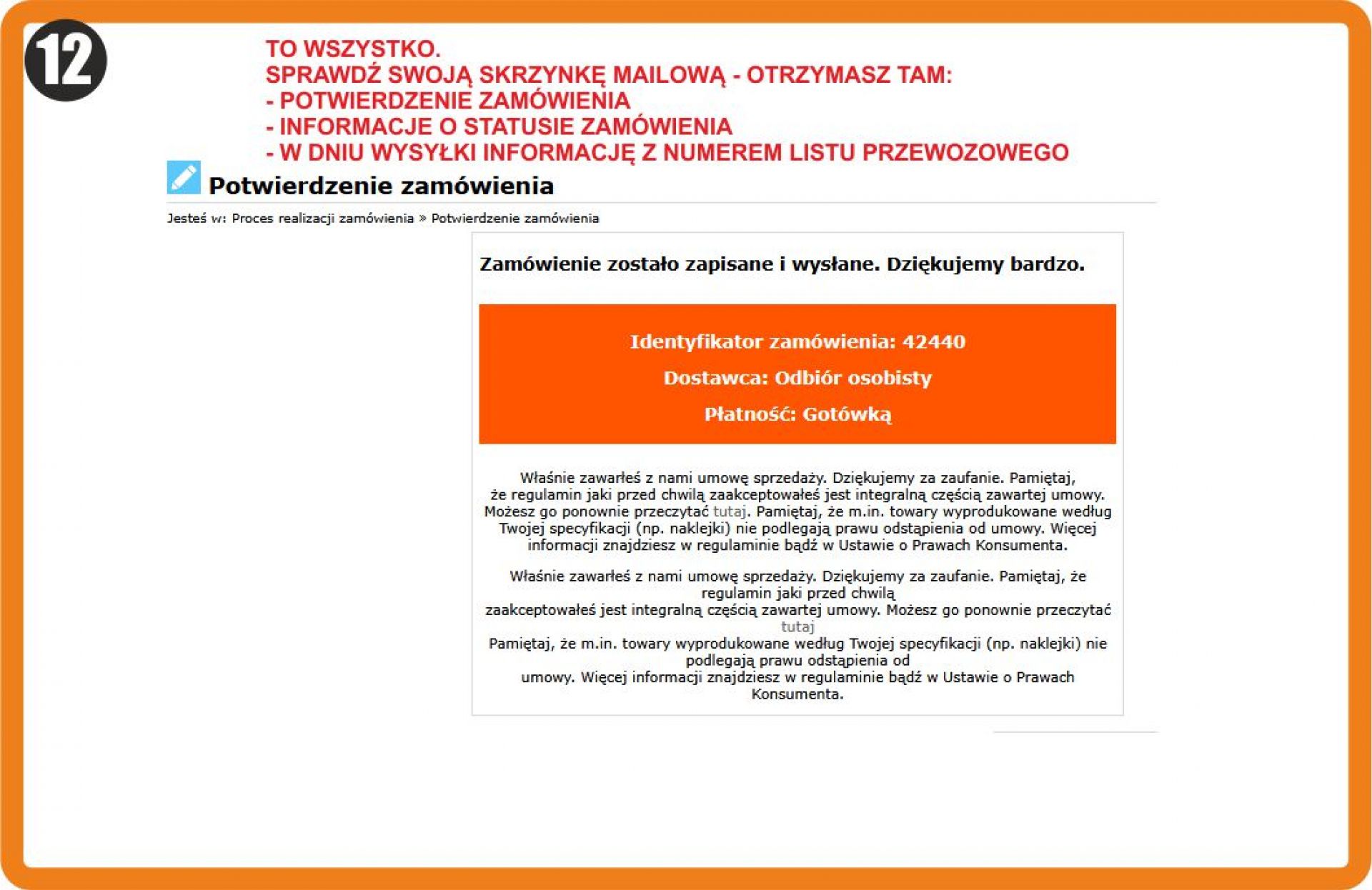 12

TO WSZYSTKO.
SPRAWDŹ SWOJĄ SKRZYNKĘ MAILOWĄ - OTRZYMASZ TAM:
- POTWIERDZENIE ZAMÓWIENIA
- INFORMACJE O STATUSIE ZAMÓWIENIA
- W DNIU WYSYŁKI INFORMACJĘ Z NUMEREM LISTU PRZEWOZOWEGO

Potwierdzenie zamówienia

Jesteś w: Proces realizacji zamówienia » Potwierdzenie zamówienia

Zamówienie zostało zapisane i wysłane. Dziękujemy bardzo.

Identyfikator zamówienia: 42440

Dostawca: Odbiór osobisty

Płatność: Gotówką

Właśnie zawarłeś z nami umowę sprzedaży. Dziękujemy za zaufanie. Pamiętaj, że regulamin jaki przed chwilą zaakceptowałeś jest integralną częścią zawartej umowy. Możesz go ponownie przeczytać tutaj. Pamiętaj, że m.in. towary wyprodukowane według Twojej specyfikacji (np. naklejki) nie podlegają prawu odstąpienia od umowy. Więcej informacji znajdziesz w regulaminie bądź w Ustawie o Prawach Konsumenta.

Właśnie zawarłeś z nami umowę sprzedaży. Dziękujemy za zaufanie. Pamiętaj, że regulamin jaki przed chwilą zaakceptowałeś jest integralną częścią zawartej umowy. Możesz go ponownie przeczytać tutaj Pamiętaj, że m.in. towary wyprodukowane według Twojej specyfikacji (np. naklejki) nie podlegają prawu odstąpienia od umowy. Więcej informacji znajdziesz w regulaminie bądź w Ustawie o Prawach Konsumenta.